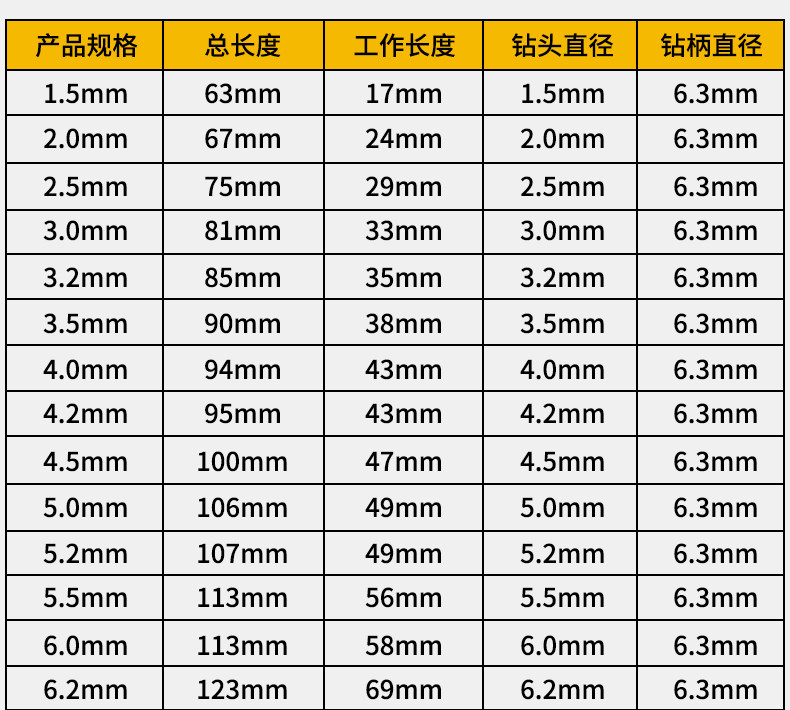 | 产品规格 | 总长度 | 工作长度 | 钻头直径 | 钻柄直径 |
|---|---|---|---|---|
| 1.5mm | 63mm | 17mm | 1.5mm | 6.3mm |
| 2.0mm | 67mm | 24mm | 2.0mm | 6.3mm |
| 2.5mm | 75mm | 29mm | 2.5mm | 6.3mm |
| 3.0mm | 81mm | 33mm | 3.0mm | 6.3mm |
| 3.2mm | 85mm | 35mm | 3.2mm | 6.3mm |
| 3.5mm | 90mm | 38mm | 3.5mm | 6.3mm |
| 4.0mm | 94mm | 43mm | 4.0mm | 6.3mm |
| 4.2mm | 95mm | 43mm | 4.2mm | 6.3mm |
| 4.5mm | 100mm | 47mm | 4.5mm | 6.3mm |
| 5.0mm | 106mm | 49mm | 5.0mm | 6.3mm |
| 5.2mm | 107mm | 49mm | 5.2mm | 6.3mm |
| 5.5mm | 113mm | 56mm | 5.5mm | 6.3mm |
| 6.0mm | 113mm | 58mm | 6.0mm | 6.3mm |
| 6.2mm | 123mm | 69mm | 6.2mm | 6.3mm |